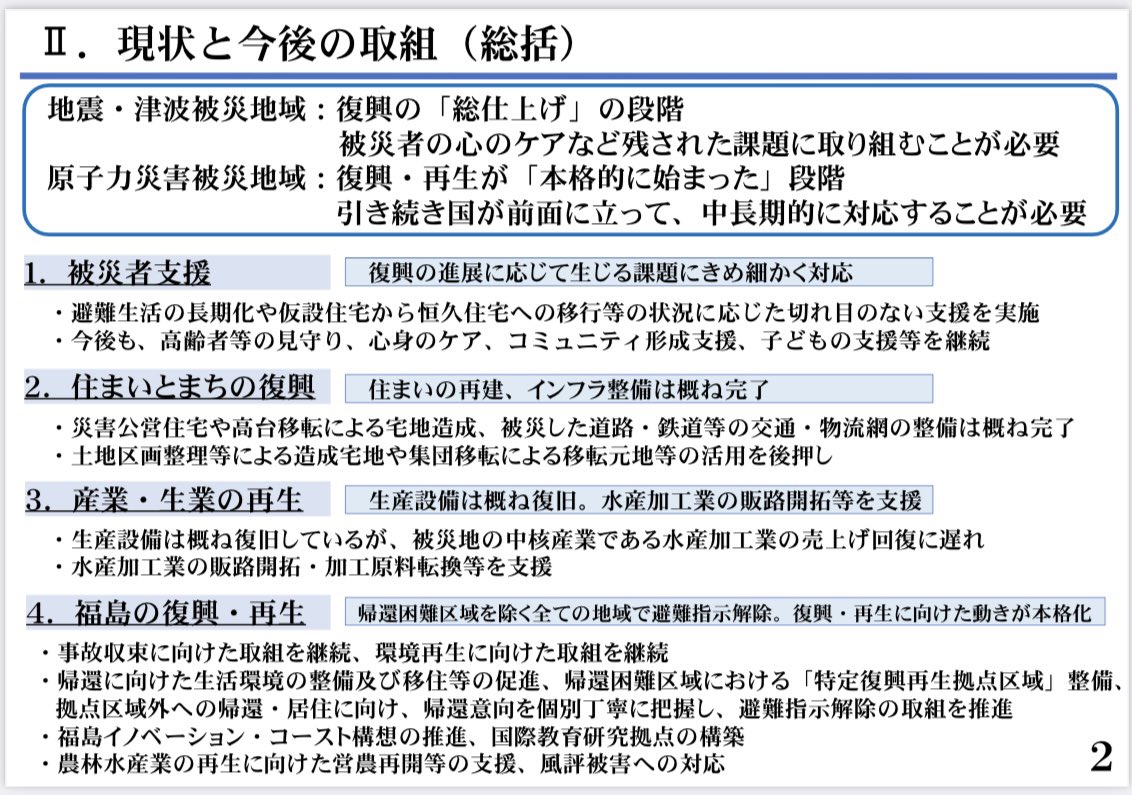 Ⅱ．現状と今後の取組（総括）

地震・津波被災地域：復興の「総仕上げ」の段階
被災者の心のケアなど残された課題に取り組むことが必要
原子力災害被災地域：復興・再生が「本格的に始まった」段階
引き続き国が前面に立って、中長期的に対応することが必要

1．被災者支援　復興の進展に応じて生じる課題にきめ細かく対応

・避難生活の長期化や仮設住宅から恒久住宅への移行等の状況に応じた切れ目のない支援を実施
・今後も、高齢者等の見守り、心身のケア、コミュニティ形成支援、子どもの支援等を継続

2．住まいとまちの復興　住まいの再建、インフラ整備は概ね完了

・災害公営住宅や高台移転による宅地造成、被災した道路・鉄道等の交通・物流網の整備は概ね完了
・土地区画整理等による造成宅地や集団移転による移転元地等の活用を後押し

3．産業・生業の再生　生産設備は概ね復旧。水産加工業の販路開拓等を支援

・生産設備は概ね復旧しているが、被災地の中核産業である水産加工業の売上げ回復に遅れ
・水産加工業の販路開拓・加工原料転換等を支援

4．福島の復興・再生　帰還困難区域を除く全ての地域で避難指示解除。復興・再生に向けた動きが本格化

・事故収束に向けた取組を継続、環境再生に向けた取組を継続
・帰還に向けた生活環境の整備及び移住等の促進、帰還困難区域における「特定復興再生拠点区域」整備、拠点区域外への帰還・居住に向け、帰還意向を個別丁寧に把握し、避難指示解除の取組を推進
・福島イノベーション・コースト構想の推進、国際教育研究拠点の構築
・農林水産業の再生に向けた営農再開等の支援、風評被害への対応

2